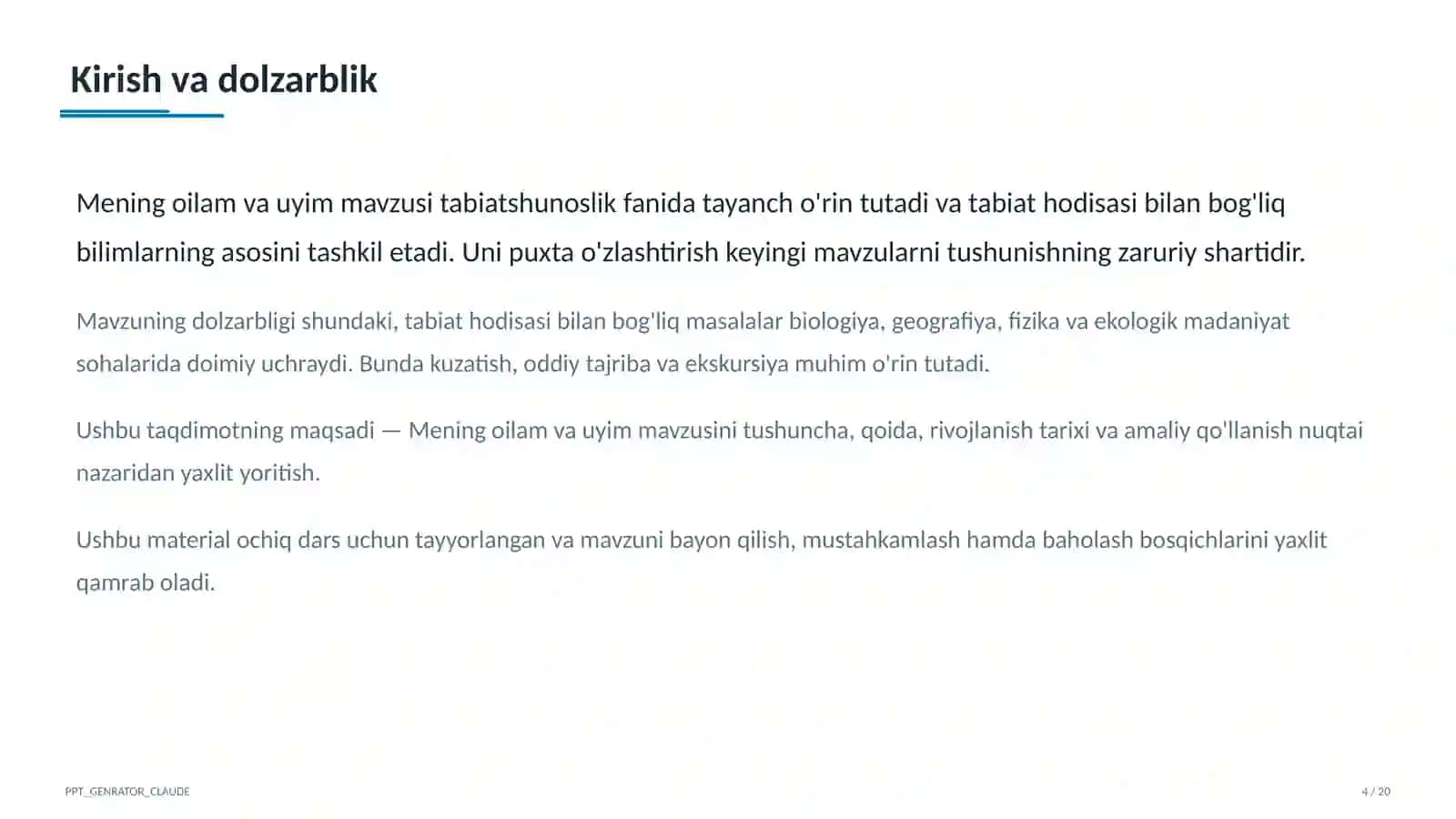 Kirish va dolzarblik

Mening oilam va uyim mavzusi tabiatshunoslik fanida tayanch o'rin tutadi va tabiat hodisasi bilan bog'liq bilimlarning asosini tashkil etadi. Uni puxta o'zlashtirish keyingi mavzularni tushunishning zaruriy shartidir.

Mavzuning dolzarbligi shundaki, tabiat hodisasi bilan bog'liq masalalar biologiya, geografiya, fizika va ekologik madaniyat sohalarida doimiy uchraydi. Bunda kuzatish, oddiy tajriba va ekskursiya muhim o'rin tutadi.

Ushbu taqdimotning maqsadi — Mening oilam va uyim mavzusini tushuncha, qoida, rivojlanish tarixi va amaliy qo'llanish nuqtai nazaridan yaxlit yoritish.

Ushbu material ochiq dars uchun tayyorlangan va mavzuni bayon qilish, mustahkamlash hamda baholash bosqichlarini yaxlit qamrab oladi.

PPT_GENRATOR_CLAUDE

4 / 20